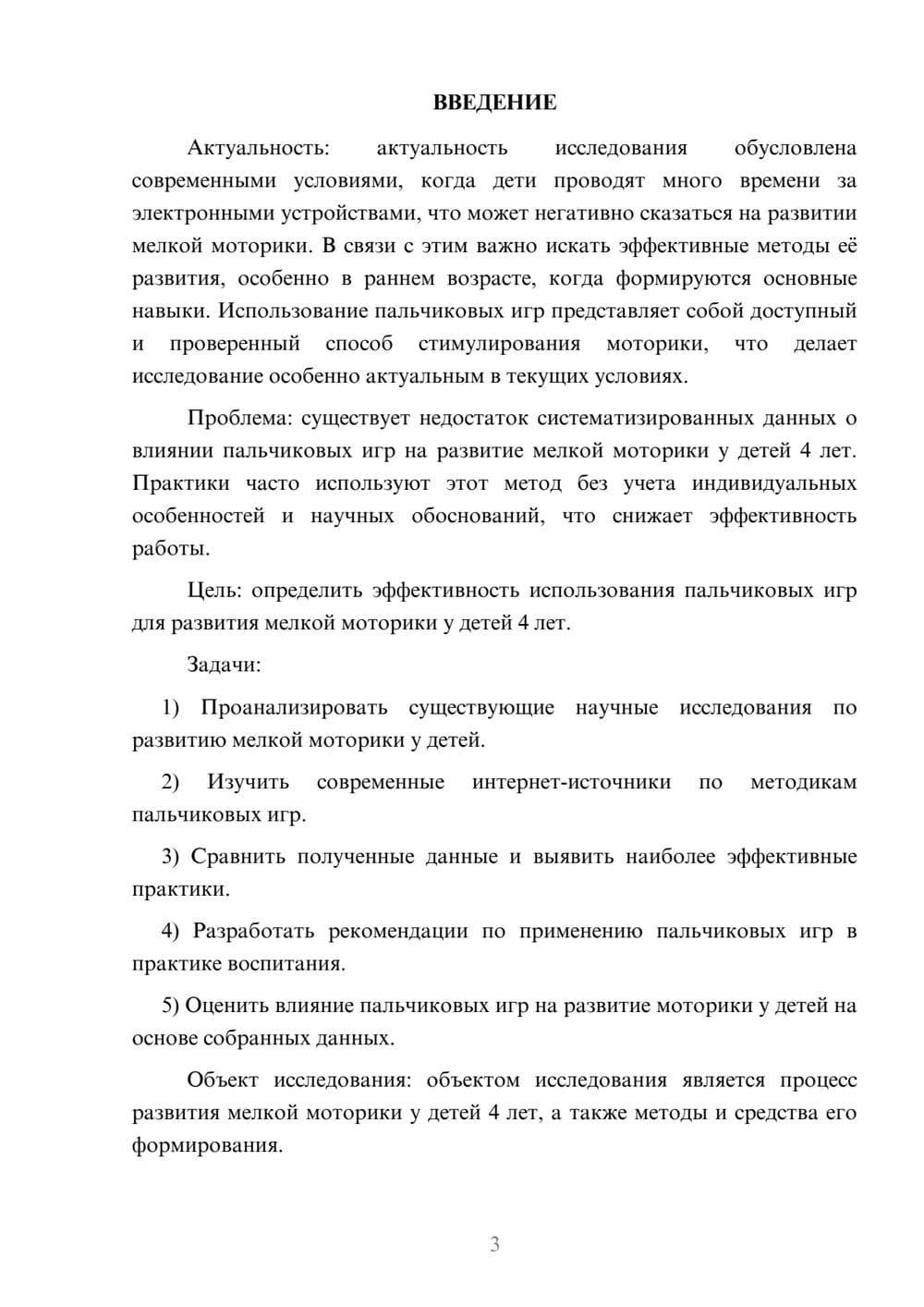 ВВЕДЕНИЕ

Актуальность: актуальность исследования обусловлена современными условиями, когда дети проводят много времени за электронными устройствами, что может негативно сказаться на развитии мелкой моторики. В связи с этим важно искать эффективные методы её развития, особенно в раннем возрасте, когда формируются основные навыки. Использование пальчиковых игр представляет собой доступный и проверенный способ стимулирования моторики, что делает исследование особенно актуальным в текущих условиях.

Проблема: существует недостаток систематизированных данных о влиянии пальчиковых игр на развитие мелкой моторики у детей 4 лет. Практики часто используют этот метод без учета индивидуальных особенностей и научных обоснований, что снижает эффективность работы.

Цель: определить эффективность использования пальчиковых игр для развития мелкой моторики у детей 4 лет.

Задачи:

1) Проанализировать существующие научные исследования по развитию мелкой моторики у детей.

2) Изучить современные интернет-источники по методикам пальчиковых игр.

3) Сравнить полученные данные и выявить наиболее эффективные практики.

4) Разработать рекомендации по применению пальчиковых игр в практике воспитания.

5) Оценить влияние пальчиковых игр на развитие моторики у детей на основе собранных данных.

Объект исследования: объектом исследования является процесс развития мелкой моторики у детей 4 лет, а также методы и средства его формирования.

3